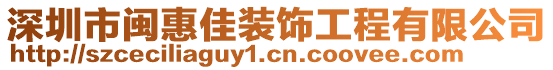 深圳市闽惠佳装饰工程有限公司
http://szceciliaguy1.cn.coovee.com